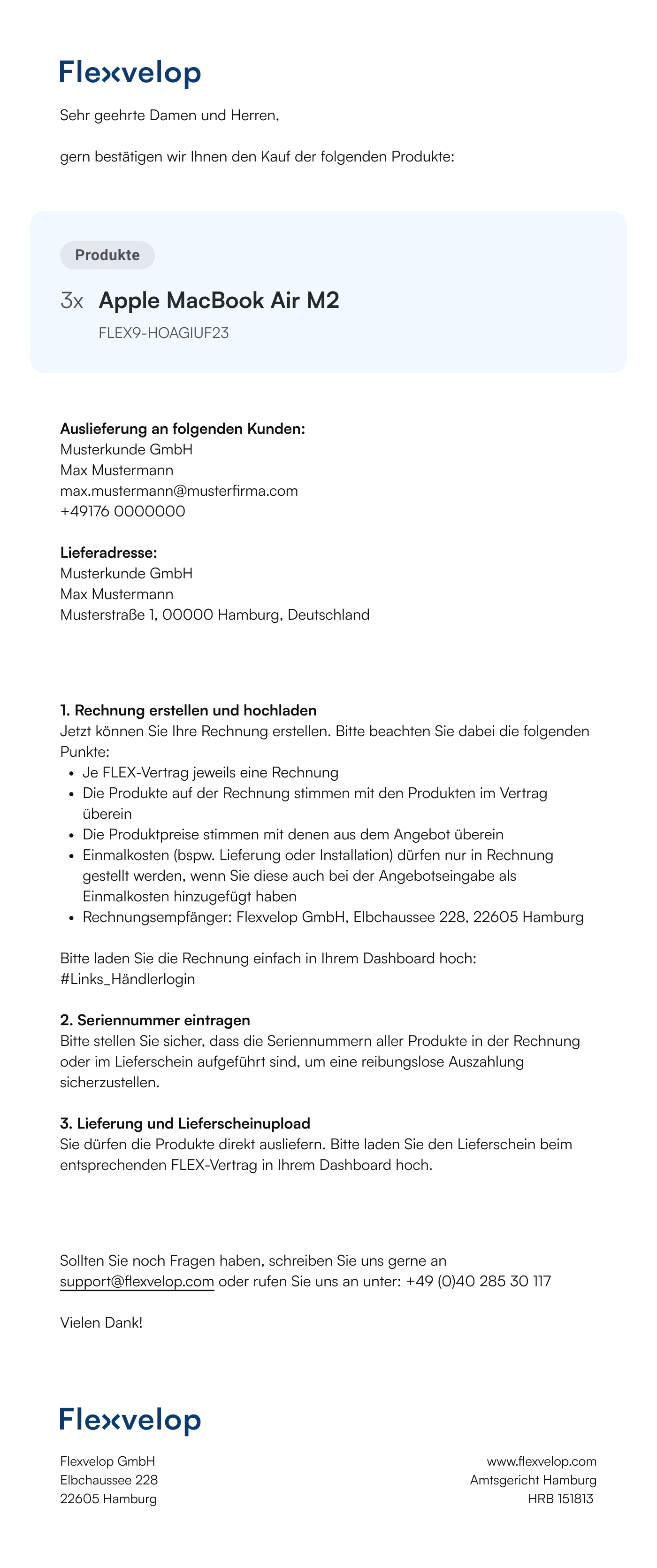 Flexvelop

Sehr geehrte Damen und Herren,

gern bestätigen wir Ihnen den Kauf der folgenden Produkte:

Produkte

3x Apple MacBook Air M2

FLEX9-HOAGIUF23

**Auslieferung an folgenden Kunden:**
Musterkunde GmbH
Max Mustermann
max.mustermann@musterfirma.com
+49176 0000000

**Lieferadresse:**
Musterkunde GmbH
Max Mustermann
Musterstraße 1, 00000 Hamburg, Deutschland

**1. Rechnung erstellen und hochladen**
Jetzt können Sie Ihre Rechnung erstellen. Bitte beachten Sie dabei die folgenden Punkte:
- Je FLEX-Vertrag jeweils eine Rechnung
- Die Produkte auf der Rechnung stimmen mit den Produkten im Vertrag überein
- Die Produktpreise stimmen mit denen aus dem Angebot überein
- Einmalkosten (bspw. Lieferung oder Installation) dürfen nur in Rechnung gestellt werden, wenn Sie diese auch bei der Angebotseingabe als Einmalkosten hinzugefügt haben
- Rechnungsempfänger: Flexvelop GmbH, Elbchaussee 228, 22605 Hamburg

Bitte laden Sie die Rechnung einfach in Ihrem Dashboard hoch:
#Links_Händlerlogin

**2. Seriennummer eintragen**
Bitte stellen Sie sicher, dass die Seriennummern aller Produkte in der Rechnung oder im Lieferschein aufgeführt sind, um eine reibungslose Auszahlung sicherzustellen.

**3. Lieferung und Lieferscheinupload**
Sie dürfen die Produkte direkt ausliefern. Bitte laden Sie den Lieferschein beim entsprechenden FLEX-Vertrag in Ihrem Dashboard hoch.

Sollten Sie noch Fragen haben, schreiben Sie uns gerne an support@flexvelop.com oder rufen Sie uns an unter: +49 (0)40 285 30 117

Vielen Dank!

Flexvelop

Flexvelop GmbH
Elbchaussee 228
22605 Hamburg

www.flexvelop.com
Amtsgericht Hamburg
HRB 151813